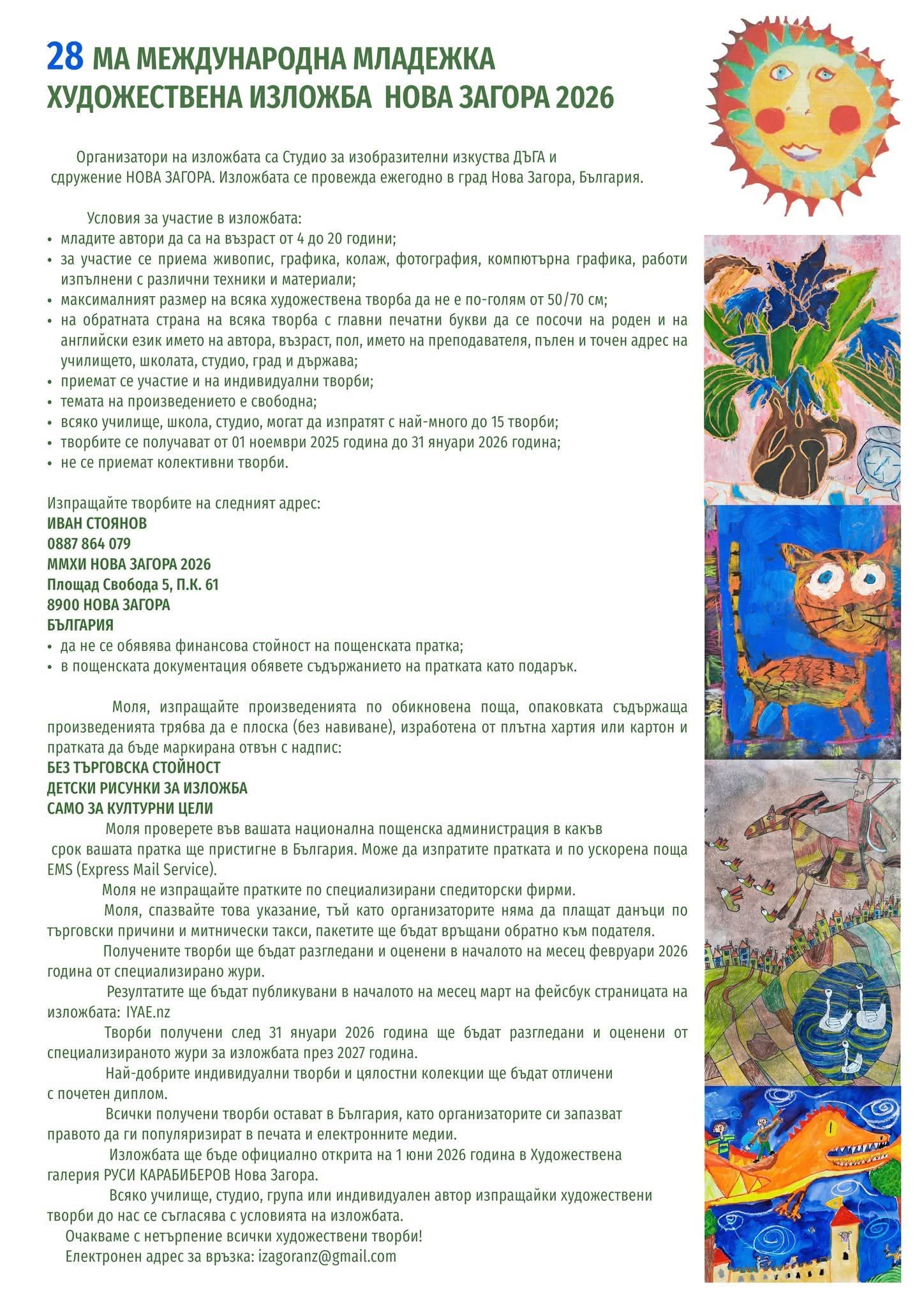 28 МА МЕЖДУНАРОДНА МЛАДЕЖКА ХУДОЖЕСТВЕНА ИЗЛОЖБА НОВА ЗАГОРА 2026

Организатори на изложбата са Студио за изобразителни изкуства ДЪГА и сдружение НОВА ЗАГОРА. Изложбата се провежда ежегодно в град Нова Загора, България.

Условия за участие в изложбата:
• младите автори да са на възраст от 4 до 20 години;
• за участие се приема живопис, графика, колаж, фотография, компютърна графика, работи изпълнени с различни техники и материали;
• максималният размер на всяка художествена творба да не е по-голям от 50/70 см;
• на обратната страна на всяка творба с главни печатни букви да се посочи на роден и на английски език името на автора, възраст, пол, името на преподавателя, пълен и точен адрес на училището, школата, студио, град и държава;
• приемат се участие и на индивидуални творби;
• темата на произведението е свободна;
• всяко училище, школа, студио, могат да изпратят с най-много до 15 творби;
• творбите се получават от 01 ноември 2025 година до 31 януари 2026 година;
• не се приемат колективни творби.

Изпращайте творбите на следният адрес:
ИВАН СТОЯНОВ
0887 864 079
ММХИ НОВА ЗАГОРА 2026
Площад Свобода 5, П.К. 61
8900 НОВА ЗАГОРА
БЪЛГАРИЯ
• да не се обявява финансова стойност на пощенската пратка;
• в пощенската документация обявете съдържанието на пратката като подарък.

Моля, изпращайте произведенията по обикновена поща, опаковката съдържаща произведенията трябва да е плоска (без навиване), изработена от плътна хартия или картон и пратката да бъде маркирана отвън с надпис:
БЕЗ ТЪРГОВСКА СТОЙНОСТ
ДЕТСКИ РИСУНКИ ЗА ИЗЛОЖБА
САМО ЗА КУЛТУРНИ ЦЕЛИ
Моля проверете във вашата национална пощенска администрация в какъв срок вашата пратка ще пристигне в България. Може да изпратите пратката и по ускорена поща EMS (Express Mail Service).
Моля не изпращайте пратките по специализирани спедиторски фирми.
Моля, спазвайте това указание, тъй като организаторите няма да плащат данъци по търговски причини и митнически такси, пакетите ще бъдат връщани обратно към подателя.
Получените творби ще бъдат разгледани и оценени в началото на месец февруари 2026 година от специализирано жури.
Резултатите ще бъдат публикувани в началото на месец март на фейсбук страницата на изложбата: IYAE.nz
Творби получени след 31 януари 2026 година ще бъдат разгледани и оценени от специализираното жури за изложбата през 2027 година.
Най-добрите индивидуални творби и цялостни колекции ще бъдат отличени с почетен диплом.
Всички получени творби остават в България, като организаторите си запазват правото да ги популяризират в печата и електронните медии.
Изложбата ще бъде официално открита на 1 юни 2026 година в Художествена галерия РУСИ КАРАБИБЕРОВ Нова Загора.
Всяко училище, студио, група или индивидуален автор изпращайки художествени творби до нас се съгласява с условията на изложбата.
Очакваме с нетърпение всички художествени творби!
Електронен адрес за връзка: izagoranz@gmail.com